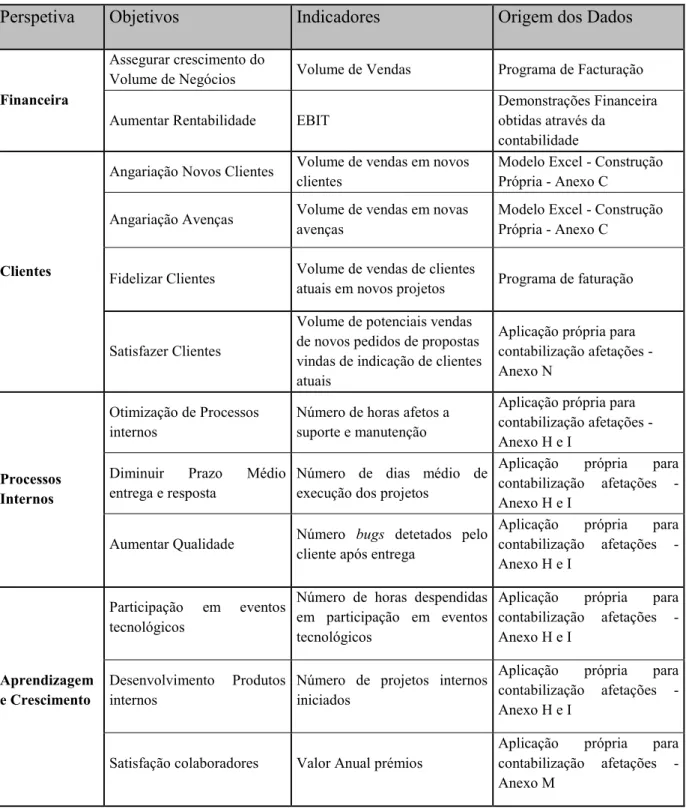 | Perspetiva | Objetivos | Indicadores | Origem dos Dados |
|---|---|---|---|
| Financeira | Assegurar crescimento do Volume de Negócios | Volume de Vendas | Programa de Facturação |
|  | Aumentar Rentabilidade | EBIT | Demonstrações Financeira obtidas através da contabilidade |
| Clientes | Angariação Novos Clientes | Volume de vendas em novos clientes | Modelo Excel - Construção Própria - Anexo C |
|  | Angariação Avenças | Volume de vendas em novas avenças | Modelo Excel - Construção Própria - Anexo C |
|  | Fidelizar Clientes | Volume de vendas de clientes atuais em novos projetos | Programa de faturação |
|  | Satisfazer Clientes | Volume de potenciais vendas de novos pedidos de propostas vindas de indicação de clientes atuais | Aplicação própria para contabilização afetações - Anexo N |
| Processos Internos | Otimização de Processos internos | Número de horas afetos a suporte e manutenção | Aplicação própria para contabilização afetações - Anexo H e I |
|  | Diminuir Prazo Médio entrega e resposta | Número de dias médio de execução dos projetos | Aplicação própria para contabilização afetações - Anexo H e I |
|  | Aumentar Qualidade | Número bugs detetados pelo cliente após entrega | Aplicação própria para contabilização afetações - Anexo H e I |
| Aprendizagem e Crescimento | Participação em eventos tecnológicos | Número de horas despendidas em participação em eventos tecnológicos | Aplicação própria para contabilização afetações - Anexo H e I |
|  | Desenvolvimento Produtos internos | Número de projetos internos iniciados | Aplicação própria para contabilização afetações - Anexo H e I |
|  | Satisfação colaboradores | Valor Anual prémios | Aplicação própria para contabilização afetações - Anexo M |